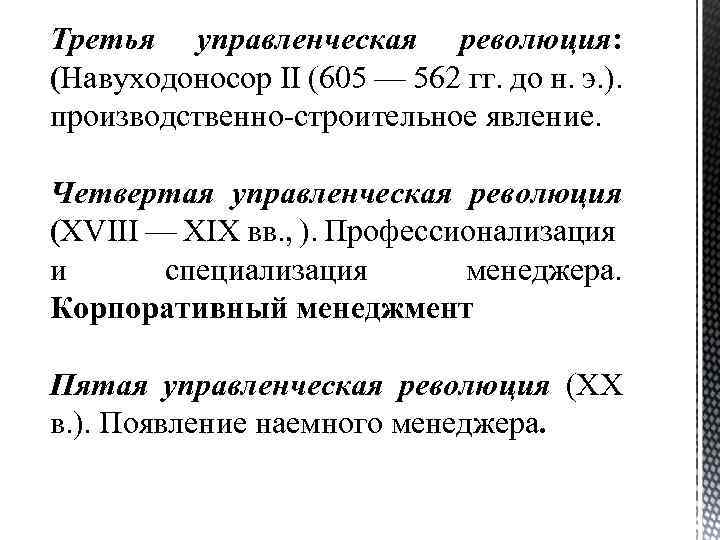 Третья управленческая революция: (Навуходоносор II (605 — 562 гг. до н. э.). производственно-строительное явление.

Четвертая управленческая революция (XVIII — XIX вв., ). Профессионализация и специализация менеджера. Корпоративный менеджмент

Пятая управленческая революция (XX в.). Появление наемного менеджера.